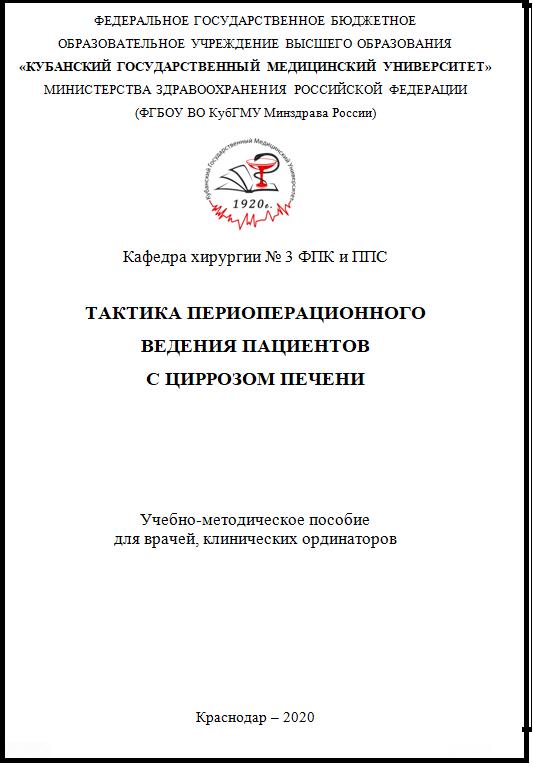 ФЕДЕРАЛЬНОЕ ГОСУДАРСТВЕННОЕ БЮДЖЕТНОЕ
ОБРАЗОВАТЕЛЬНОЕ УЧРЕЖДЕНИЕ ВЫСШЕГО ОБРАЗОВАНИЯ
«КУБАНСКИЙ ГОСУДАРСТВЕННЫЙ МЕДИЦИНСКИЙ УНИВЕРСИТЕТ»
МИНИСТЕРСТВА ЗДРАВООХРАНЕНИЯ РОССИЙСКОЙ ФЕДЕРАЦИИ
(ФГБОУ ВО КубГМУ Минздрава России)

Кубанский Государственный Медицинский Университет
1920г.

Кафедра хирургии № 3 ФПК и ППС

ТАКТИКА ПЕРИОПЕРАЦИОННОГО
ВЕДЕНИЯ ПАЦИЕНТОВ
С ЦИРРОЗОМ ПЕЧЕНИ

Учебно-методическое пособие
для врачей, клинических ординаторов

Краснодар – 2020